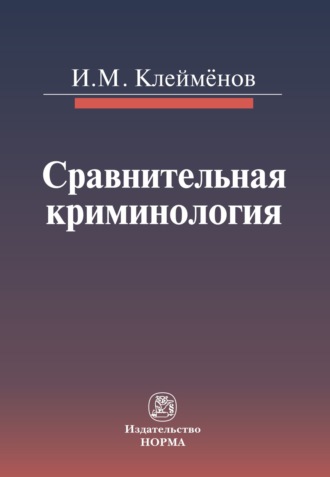 И.М. Клеймёнов

Сравнительная криминология

Издательство
НОРМА